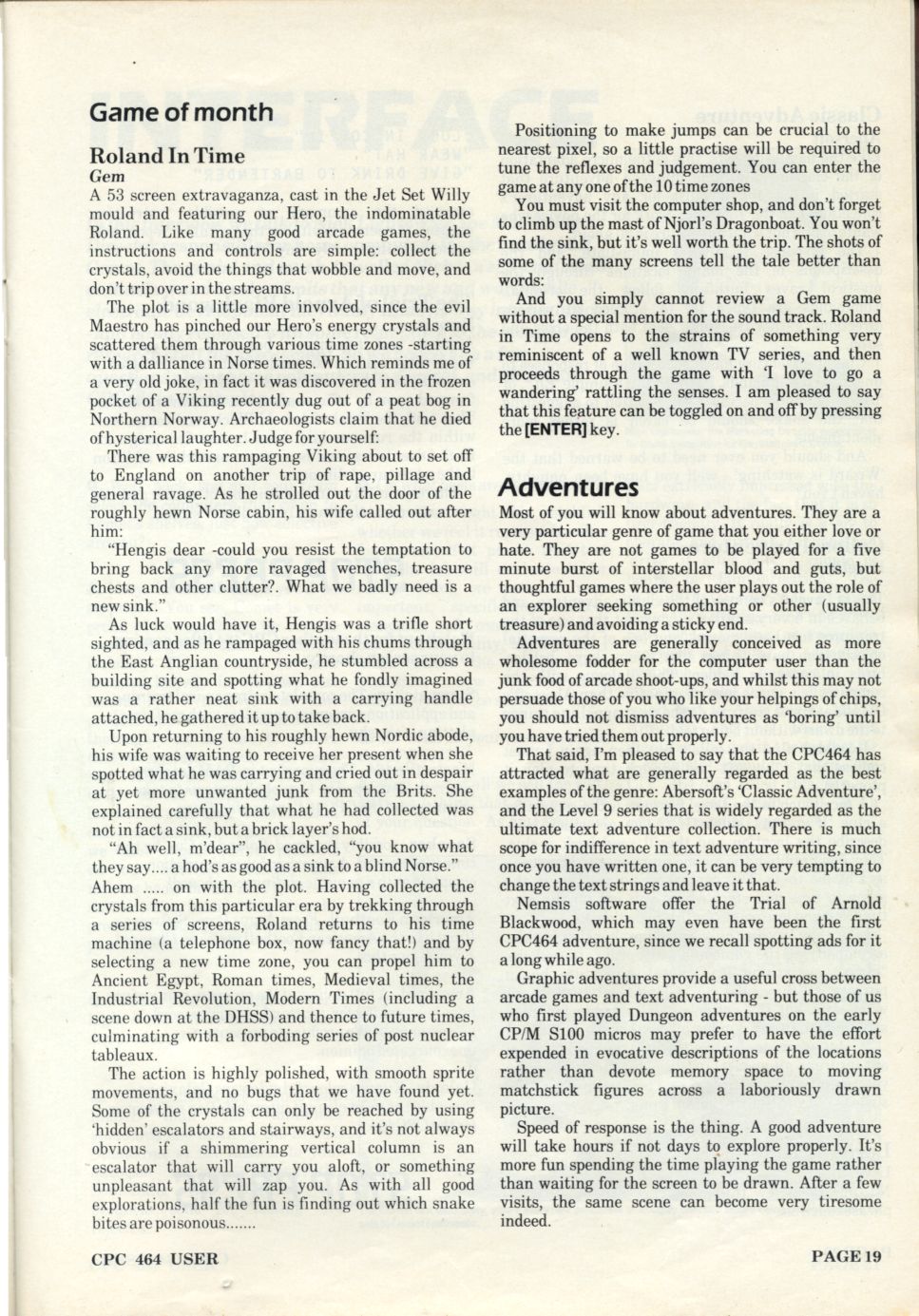 Game of month

Roland In Time
Gem

A 53 screen extravaganza, cast in the Jet Set Willy mould and featuring our Hero, the indominatable Roland. Like many good arcade games, the instructions and controls are simple: collect the crystals, avoid the things that wobble and move, and don't trip over in the streams.

The plot is a little more involved, since the evil Maestro has pinched our Hero's energy crystals and scattered them through various time zones -starting with a dalliance in Norse times. Which reminds me of a very old joke, in fact it was discovered in the frozen pocket of a Viking recently dug out of a peat bog in Northern Norway. Archaeologists claim that he died of hysterical laughter. Judge for yourself:

There was this rampaging Viking about to set off to England on another trip of rape, pillage and general ravage. As he strolled out the door of the roughly hewn Norse cabin, his wife called out after him:

"Hengis dear -could you resist the temptation to bring back any more ravaged wenches, treasure chests and other clutter?. What we badly need is a new sink."

As luck would have it, Hengis was a trifle short sighted, and as he rampaged with his chums through the East Anglian countryside, he stumbled across a building site and spotting what he fondly imagined was a rather neat sink with a carrying handle attached, he gathered it up to take back.

Upon returning to his roughly hewn Nordic abode, his wife was waiting to receive her present when she spotted what he was carrying and cried out in despair at yet more unwanted junk from the Brits. She explained carefully that what he had collected was not in fact a sink, but a brick layer's hod.

"Ah well, m'dear", he cackled, "you know what they say.... a hod's as good as a sink to a blind Norse."

Ahem ..... on with the plot. Having collected the crystals from this particular era by trekking through a series of screens, Roland returns to his time machine (a telephone box, now fancy that!) and by selecting a new time zone, you can propel him to Ancient Egypt, Roman times, Medieval times, the Industrial Revolution, Modern Times (including a scene down at the DHSS) and thence to future times, culminating with a forboding series of post nuclear tableaux.

The action is highly polished, with smooth sprite movements, and no bugs that we have found yet. Some of the crystals can only be reached by using 'hidden' escalators and stairways, and it's not always obvious if a shimmering vertical column is an escalator that will carry you aloft, or something unpleasant that will zap you. As with all good explorations, half the fun is finding out which snake bites are poisonous.......

Positioning to make jumps can be crucial to the nearest pixel, so a little practise will be required to tune the reflexes and judgement. You can enter the game at any one of the 10 time zones

You must visit the computer shop, and don't forget to climb up the mast of Njorl's Dragonboat. You won't find the sink, but it's well worth the trip. The shots of some of the many screens tell the tale better than words:

And you simply cannot review a Gem game without a special mention for the sound track. Roland in Time opens to the strains of something very reminiscent of a well known TV series, and then proceeds through the game with 'I love to go a wandering' rattling the senses. I am pleased to say that this feature can be toggled on and off by pressing the [ENTER] key.

Adventures

Most of you will know about adventures. They are a very particular genre of game that you either love or hate. They are not games to be played for a five minute burst of interstellar blood and guts, but thoughtful games where the user plays out the role of an explorer seeking something or other (usually treasure) and avoiding a sticky end.

Adventures are generally conceived as more wholesome fodder for the computer user than the junk food of arcade shoot-ups, and whilst this may not persuade those of you who like your helpings of chips, you should not dismiss adventures as 'boring' until you have tried them out properly.

That said, I'm pleased to say that the CPC464 has attracted what are generally regarded as the best examples of the genre: Abersoft's 'Classic Adventure', and the Level 9 series that is widely regarded as the ultimate text adventure collection. There is much scope for indifference in text adventure writing, since once you have written one, it can be very tempting to change the text strings and leave it that.

Nemsis software offer the Trial of Arnold Blackwood, which may even have been the first CPC464 adventure, since we recall spotting ads for it a long while ago.

Graphic adventures provide a useful cross between arcade games and text adventuring - but those of us who first played Dungeon adventures on the early CP/M S100 micros may prefer to have the effort expended in evocative descriptions of the locations rather than devote memory space to moving matchstick figures across a laboriously drawn picture.

Speed of response is the thing. A good adventure will take hours if not days to explore properly. It's more fun spending the time playing the game rather than waiting for the screen to be drawn. After a few visits, the same scene can become very tiresome indeed.

CPC 464 USER

PAGE 19